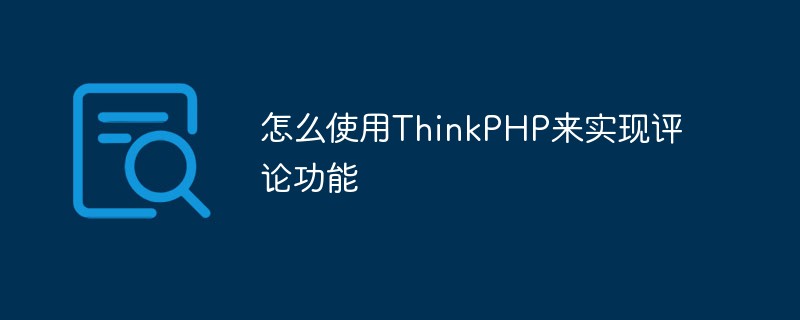 怎么使用ThinkPHP来实现评论功能